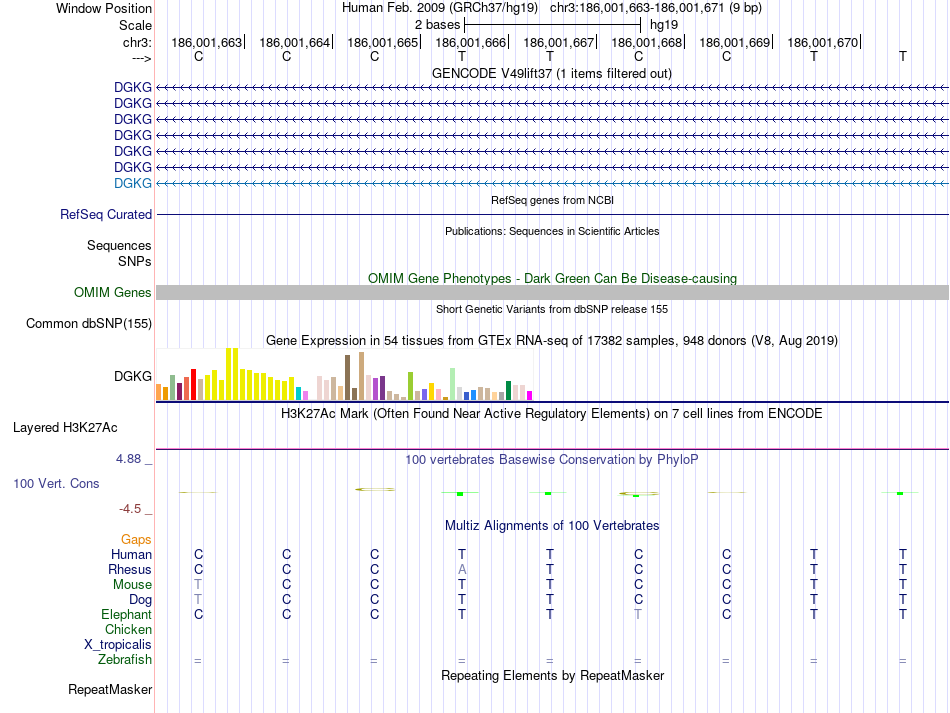 Window Position Human Feb. 2009 (GRCh37/hg19) chr3:186,001,663-186,001,671 (9 bp)
Scale 2 bases hg19
chr3: 186,001,663 186,001,664 186,001,665 186,001,666 186,001,667 186,001,668 186,001,669 186,001,670
---> C C C T T C C T T
GENCODE V49lift37 (1 items filtered out)
DGKG
DGKG
DGKG
DGKG
DGKG
DGKG
DGKG
RefSeq genes from NCBI
RefSeq Curated
Publications: Sequences in Scientific Articles
Sequences
SNPs
OMIM Gene Phenotypes - Dark Green Can Be Disease-causing
OMIM Genes
Short Genetic Variants from dbSNP release 155
Common dbSNP(155)
Gene Expression in 54 tissues from GTEx RNA-seq of 17382 samples, 948 donors (V8, Aug 2019)
DGKG
H3K27Ac Mark (Often Found Near Active Regulatory Elements) on 7 cell lines from ENCODE
Layered H3K27Ac
4.88 _ 100 vertebrates Basewise Conservation by PhyloP
100 Vert. Cons
-4.5 _
Multiz Alignments of 100 Vertebrates
Gaps
Human C C C T T C C T T
Rhesus C C C A T C C T T
Mouse T C C T T C C T T
Dog T C C T T C C T T
Elephant C C C T T T C T T
Chicken
X_tropicalis
Zebrafish = = = = = = = = =
Repeating Elements by RepeatMasker
RepeatMasker